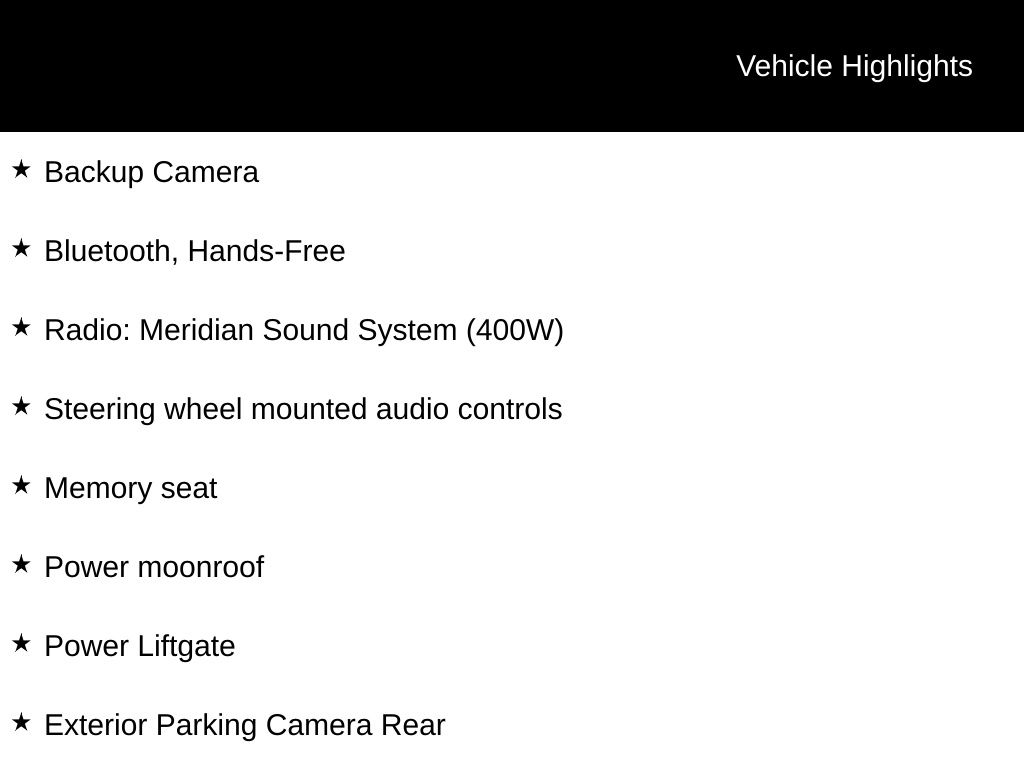 Vehicle Highlights

★ Backup Camera

★ Bluetooth, Hands-Free

★ Radio: Meridian Sound System (400W)

★ Steering wheel mounted audio controls

★ Memory seat

★ Power moonroof

★ Power Liftgate

★ Exterior Parking Camera Rear